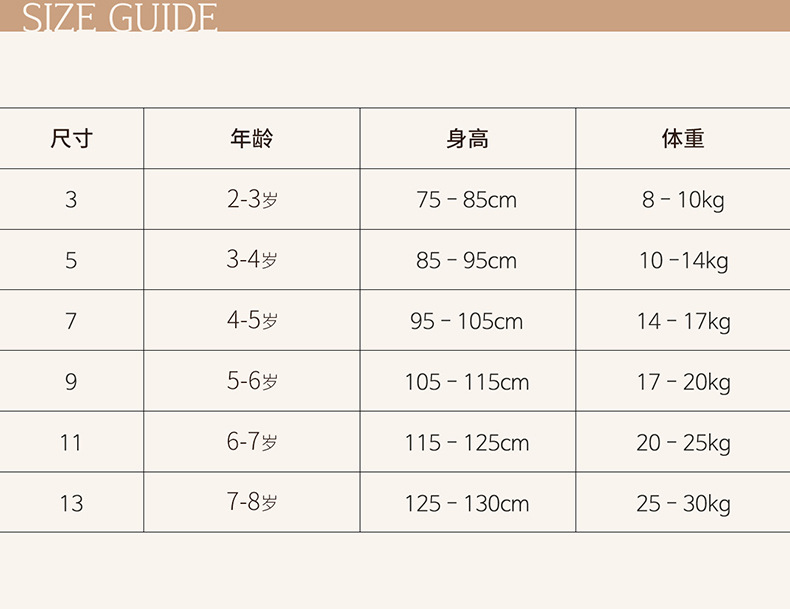 SIZE GUIDE

| 尺寸 | 年龄 | 身高 | 体重 |
|---|---|---|---|
| 3 | 2-3岁 | 75 - 85cm | 8 - 10kg |
| 5 | 3-4岁 | 85 - 95cm | 10 -14kg |
| 7 | 4-5岁 | 95 - 105cm | 14 - 17kg |
| 9 | 5-6岁 | 105 - 115cm | 17 - 20kg |
| 11 | 6-7岁 | 115 - 125cm | 20 - 25kg |
| 13 | 7-8岁 | 125 - 130cm | 25 - 30kg |